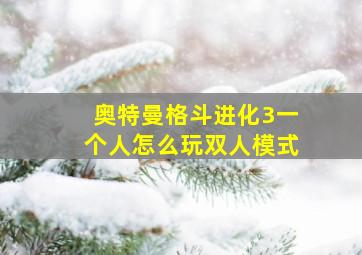 奥特曼格斗进化3一个人怎么玩双人模式